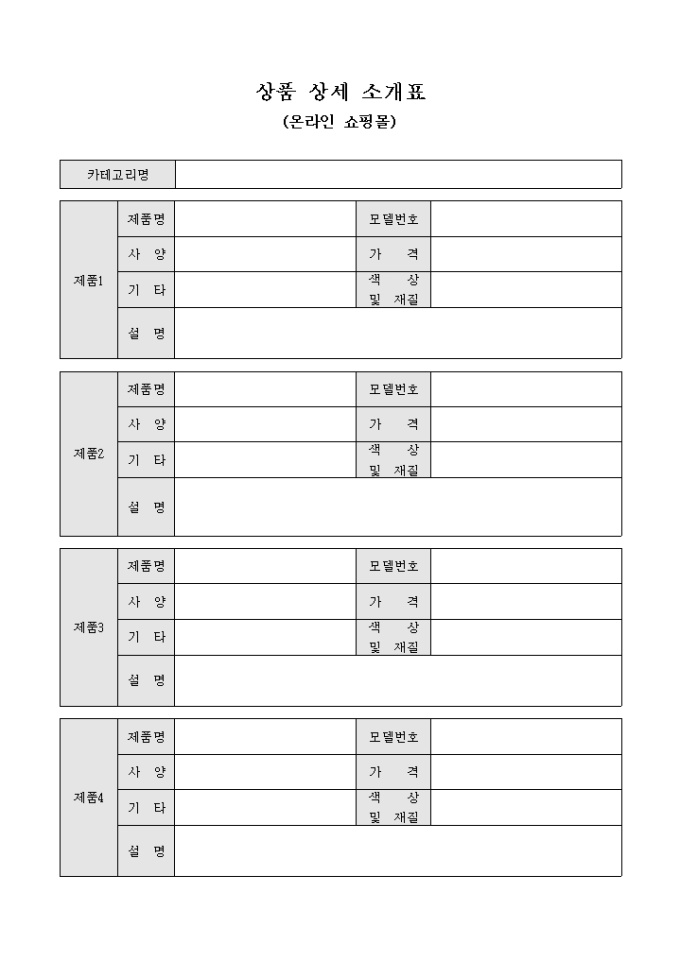 상품 상세 소개표
(온라인 쇼핑몰)

| 카테고리명 | |
|---|---|

| 제품1 | 제품명 | | 모델번호 | |
|---|---|---|---|---|
| | 사 양 | | 가 격 | |
| | 기 타 | | 색 상 및 재질 | |
| | 설 명 | | | |

| 제품2 | 제품명 | | 모델번호 | |
|---|---|---|---|---|
| | 사 양 | | 가 격 | |
| | 기 타 | | 색 상 및 재질 | |
| | 설 명 | | | |

| 제품3 | 제품명 | | 모델번호 | |
|---|---|---|---|---|
| | 사 양 | | 가 격 | |
| | 기 타 | | 색 상 및 재질 | |
| | 설 명 | | | |

| 제품4 | 제품명 | | 모델번호 | |
|---|---|---|---|---|
| | 사 양 | | 가 격 | |
| | 기 타 | | 색 상 및 재질 | |
| | 설 명 | | | |